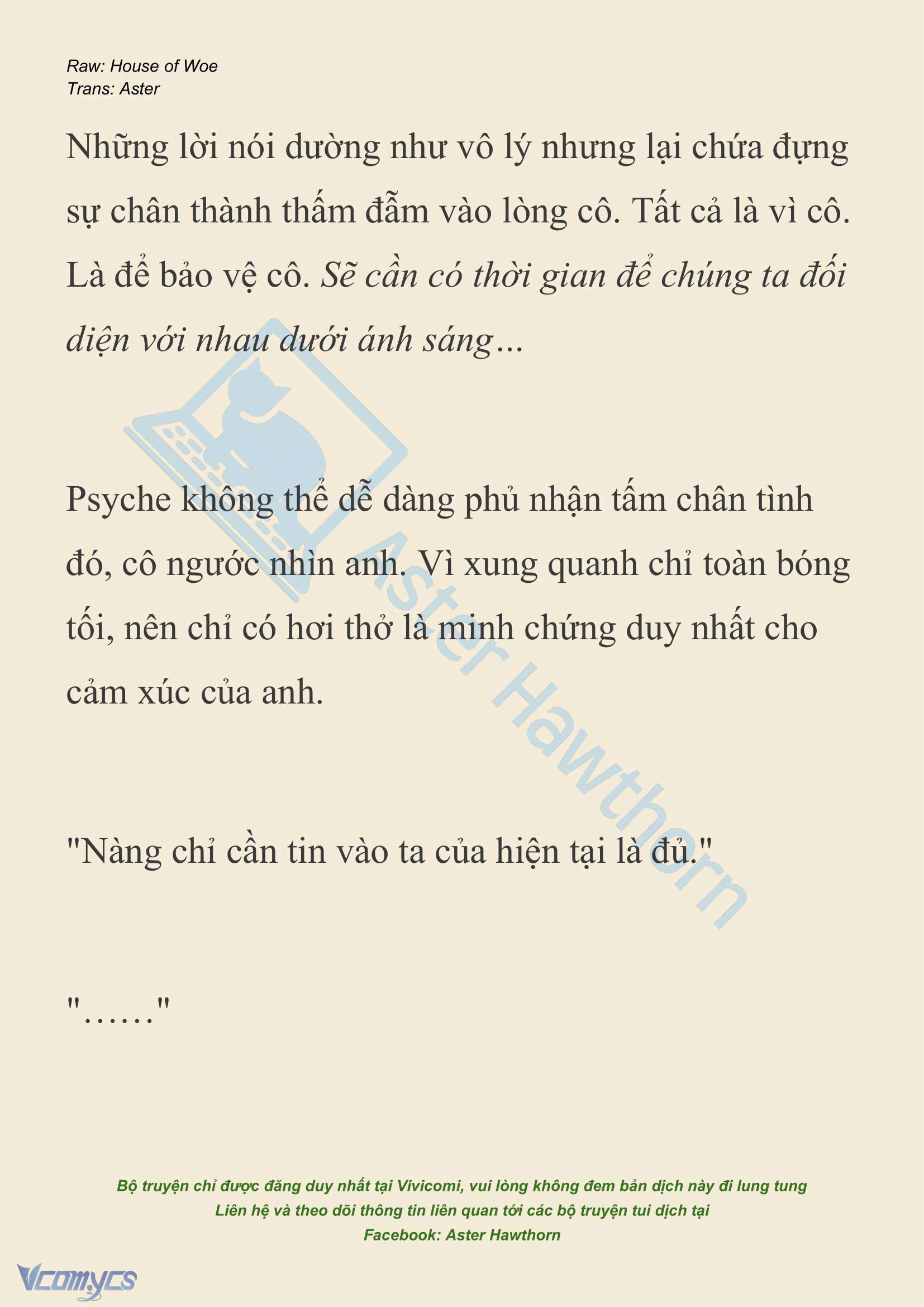 Raw: House of Woe
Trans: Aster

Những lời nói dường như vô lý nhưng lại chứa đựng sự chân thành thấm đẫm vào lòng cô. Tất cả là vì cô. Là để bảo vệ cô. Sẽ cần có thời gian để chúng ta đối diện với nhau dưới ánh sáng…

Psyche không thể dễ dàng phủ nhận tấm chân tình đó, cô ngước nhìn anh. Vì xung quanh chỉ toàn bóng tối, nên chỉ có hơi thở là minh chứng duy nhất cho cảm xúc của anh.

"Nàng chỉ cần tin vào ta của hiện tại là đủ."

"……"

Aster Hawthorn

Bộ truyện chỉ được đăng duy nhất tại Vivicomi, vui lòng không đem bản dịch này đi lung tung
Liên hệ và theo dõi thông tin liên quan tới các bộ truyện tui dịch tại
Facebook: Aster Hawthorn

Vcomycs